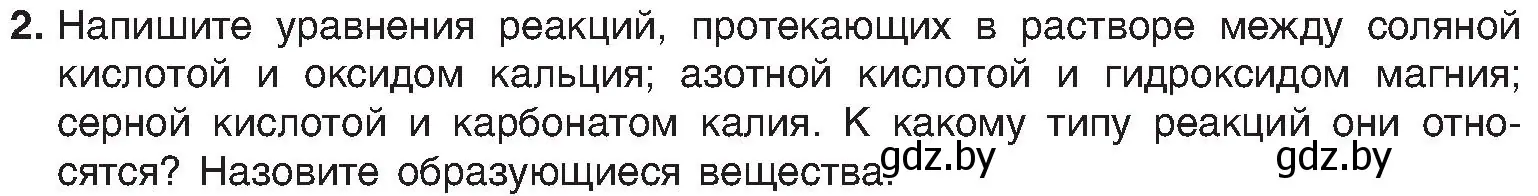 2. Напишите уравнения реакций, протекающих в растворе между соляной кислотой и оксидом кальция; азотной кислотой и гидроксидом магния; серной кислотой и карбонатом калия. К какому типу реакций они относятся? Назовите образующиеся вещества. gdz.by gdz.by